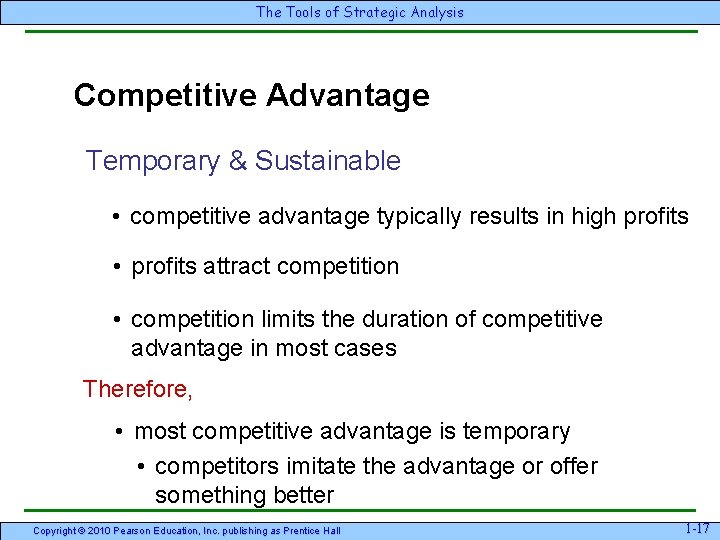 The Tools of Strategic Analysis

Competitive Advantage

Temporary & Sustainable

• competitive advantage typically results in high profits

• profits attract competition

• competition limits the duration of competitive advantage in most cases

Therefore,

• most competitive advantage is temporary

• competitors imitate the advantage or offer something better

Copyright © 2010 Pearson Education, Inc. publishing as Prentice Hall

1-17